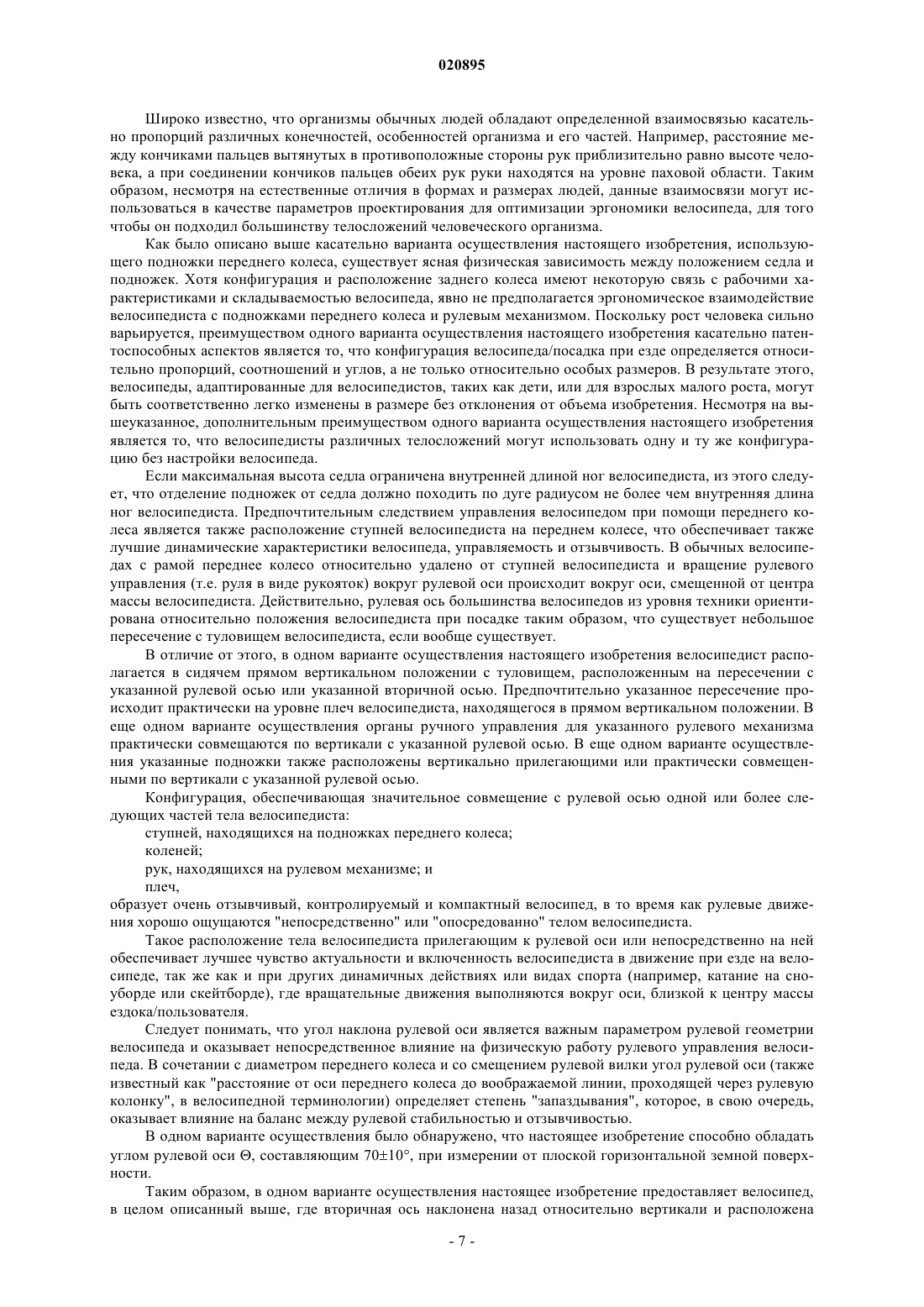 020895

Широко известно, что организмы обычных людей обладают определенной взаимосвязью касательно пропорций различных конечностей, особенностей организма и его частей. Например, расстояние между кончиками пальцев вытянутых в противоположные стороны рук приблизительно равно высоте человека, а при соединении кончиков пальцев обеих рук руки находятся на уровне паховой области. Таким образом, несмотря на естественные отличия в формах и размерах людей, данные взаимосвязи могут использоваться в качестве параметров проектирования для оптимизации эргономики велосипеда, для того чтобы он подходил большинству телосложений человеческого организма.

Как было описано выше касательно варианта осуществления настоящего изобретения, использующего подножки переднего колеса, существует ясная физическая зависимость между положением седла и подножек. Хотя конфигурация и расположение заднего колеса имеют некоторую связь с рабочими характеристиками и складываемостью велосипеда, явно не предполагается эргономическое взаимодействие велосипедиста с подножками переднего колеса и рулевым механизмом. Поскольку рост человека сильно варьируется, преимуществом одного варианта осуществления настоящего изобретения касательно патентоспособных аспектов является то, что конфигурация велосипеда/посадка при езде определяется относительно пропорций, соотношений и углов, а не только относительно особых размеров. В результате этого, велосипеды, адаптированные для велосипедистов, таких как дети, или для взрослых малого роста, могут быть соответственно легко изменены в размере без отклонения от объема изобретения. Несмотря на вышеуказанное, дополнительным преимуществом одного варианта осуществления настоящего изобретения является то, что велосипедисты различных телосложений могут использовать одну и ту же конфигурацию без настройки велосипеда.

Если максимальная высота седла ограничена внутренней длиной ног велосипедиста, из этого следует, что отделение подножек от седла должно походить по дуге радиусом не более чем внутренняя длина ног велосипедиста. Предпочтительным следствием управления велосипедом при помощи переднего колеса является также расположение ступней велосипедиста на переднем колесе, что обеспечивает также лучшие динамические характеристики велосипеда, управляемость и отзывчивость. В обычных велосипедах с рамой переднее колесо относительно удалено от ступней велосипедиста и вращение рулевого управления (т.е. руля в виде рукояток) вокруг рулевой оси происходит вокруг оси, смещенной от центра массы велосипедиста. Действительно, рулевая ось большинства велосипедов из уровня техники ориентирована относительно положения велосипедиста при посадке таким образом, что существует небольшое пересечение с туловищем велосипедиста, если вообще существует.

В отличие от этого, в одном варианте осуществления настоящего изобретения велосипедист располагается в сидячем прямом вертикальном положении с туловищем, расположенным на пересечении с указанной рулевой осью или указанной вторичной осью. Предпочтительно указанное пересечение происходит практически на уровне плеч велосипедиста, находящегося в прямом вертикальном положении. В еще одном варианте осуществления органы ручного управления для указанного рулевого механизма практически совмещаются по вертикали с указанной рулевой осью. В еще одном варианте осуществления указанные подножки также расположены вертикально прилегающими или практически совмещенными по вертикали с указанной рулевой осью.

Конфигурация, обеспечивающая значительное совмещение с рулевой осью одной или более следующих частей тела велосипедиста:

ступней, находящихся на подножках переднего колеса;

коленей;

рук, находящихся на рулевом механизме; и

плеч,

образует очень отзывчивый, контролируемый и компактный велосипед, в то время как рулевые движения хорошо ощущаются "непосредственно" или "опосредованно" телом велосипедиста.

Такое расположение тела велосипедиста прилегающим к рулевой оси или непосредственно на ней обеспечивает лучшее чувство актуальности и включенность велосипедиста в движение при езде на велосипеде, так же как и при других динамичных действиях или видах спорта (например, катание на сноуборде или скейтборде), где вращательные движения выполняются вокруг оси, близкой к центру массы ездока/пользователя.

Следует понимать, что угол наклона рулевой оси является важным параметром рулевой геометрии велосипеда и оказывает непосредственное влияние на физическую работу рулевого управления велосипеда. В сочетании с диаметром переднего колеса и со смещением рулевой вилки угол рулевой оси (также известный как "расстояние от оси переднего колеса до воображаемой линии, проходящей через рулевую колонку", в велосипедной терминологии) определяет степень "запаздывания", которое, в свою очередь, оказывает влияние на баланс между рулевой стабильностью и отзывчивостью.

В одном варианте осуществления было обнаружено, что настоящее изобретение способно обладать углом рулевой оси Θ, составляющим 70±10°, при измерении от плоской горизонтальной земной поверхности.

Таким образом, в одном варианте осуществления настоящее изобретение предоставляет велосипед, в целом описанный выше, где вторичная ось наклонена назад относительно вертикали и расположена

- 7 -